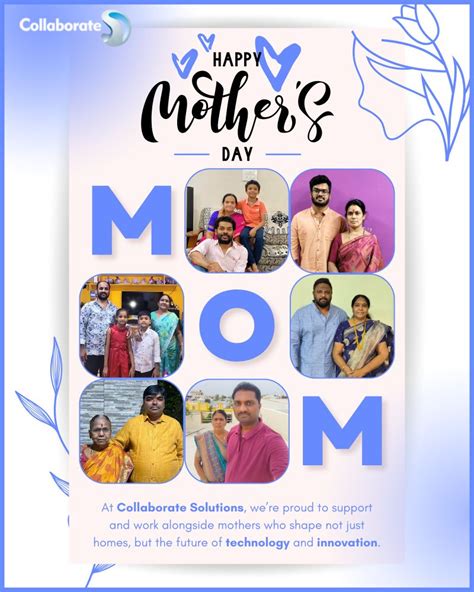 Collaborate

HAPPY
Mother's
DAY

M
O
M

At Collaborate Solutions, we're proud to support and work alongside mothers who shape not just homes, but the future of technology and innovation.